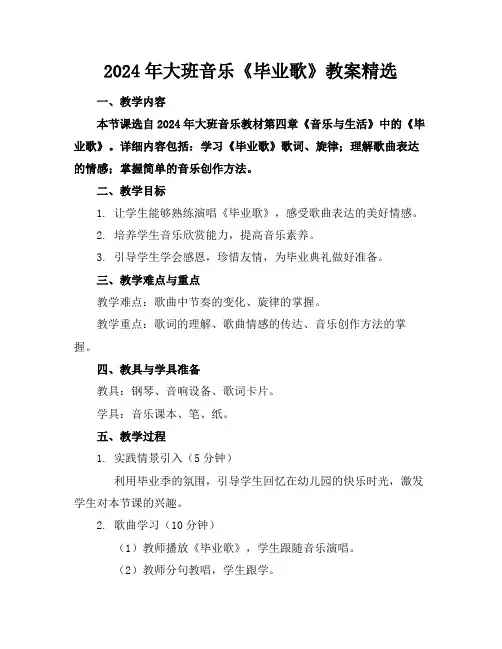 2024年大班音乐《毕业歌》教案精选

一、教学内容

本节课选自2024年大班音乐教材第四章《音乐与生活》中的《毕业歌》。详细内容包括：学习《毕业歌》歌词、旋律；理解歌曲表达的情感；掌握简单的音乐创作方法。

二、教学目标

1. 让学生能够熟练演唱《毕业歌》，感受歌曲表达的美好情感。

2. 培养学生音乐欣赏能力，提高音乐素养。

3. 引导学生学会感恩，珍惜友情，为毕业典礼做好准备。

三、教学难点与重点

教学难点：歌曲中节奏的变化、旋律的掌握。

教学重点：歌词的理解、歌曲情感的传达、音乐创作方法的掌握。

四、教具与学具准备

教具：钢琴、音响设备、歌词卡片。

学具：音乐课本、笔、纸。

五、教学过程

1. 实践情景引入（5分钟）

利用毕业季的氛围，引导学生回忆在幼儿园的快乐时光，激发学生对本节课的兴趣。

2. 歌曲学习（10分钟）

（1）教师播放《毕业歌》，学生跟随音乐演唱。

（2）教师分句教唱，学生跟学。